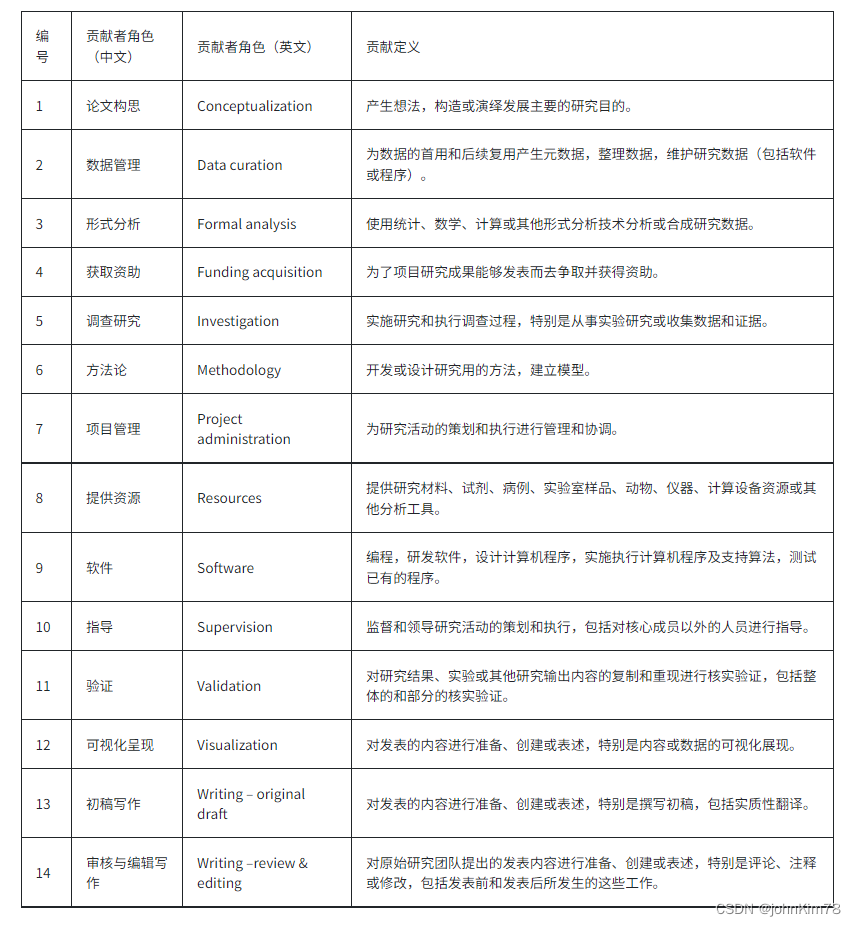 | 编号 | 贡献者角色（中文） | 贡献者角色（英文） | 贡献定义 |
|---|---|---|---|
| 1 | 论文构思 | Conceptualization | 产生想法，构造或演绎发展主要的研究目的。 |
| 2 | 数据管理 | Data curation | 为数据的首用和后续复用产生元数据，整理数据，维护研究数据（包括软件或程序）。 |
| 3 | 形式分析 | Formal analysis | 使用统计、数学、计算或其他形式分析技术分析或合成研究数据。 |
| 4 | 获取资助 | Funding acquisition | 为了项目研究成果能够发表而去争取并获得资助。 |
| 5 | 调查研究 | Investigation | 实施研究和执行调查过程，特别是从事实验研究或收集数据和证据。 |
| 6 | 方法论 | Methodology | 开发或设计研究用的方法，建立模型。 |
| 7 | 项目管理 | Project administration | 为研究活动的策划和执行进行管理和协调。 |
| 8 | 提供资源 | Resources | 提供研究材料、试剂、病例、实验室样品、动物、仪器、计算设备资源或其他分析工具。 |
| 9 | 软件 | Software | 编程，研发软件，设计计算机程序，实施执行计算机程序及支持算法，测试已有的程序。 |
| 10 | 指导 | Supervision | 监督和领导研究活动的策划和执行，包括对核心成员以外的人员进行指导。 |
| 11 | 验证 | Validation | 对研究结果、实验或其他研究输出内容的复制和重现进行核实验证，包括整体的和部分的核实验证。 |
| 12 | 可视化呈现 | Visualization | 对发表的内容进行准备、创建或表述，特别是内容或数据的可视化展现。 |
| 13 | 初稿写作 | Writing – original draft | 对发表的内容进行准备、创建或表述，特别是撰写初稿，包括实质性翻译。 |
| 14 | 审核与编辑写作 | Writing –review & editing | 对原始研究团队提出的发表内容进行准备、创建或表述，特别是评论、注释或修改，包括发表前和发表后所发生的这些工作。 |

CSDN @johnKim78